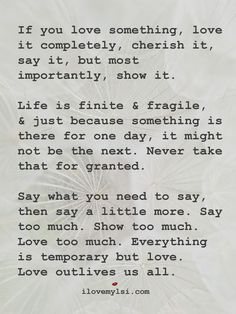 If you love something, love it completely, cherish it, say it, but most importantly, show it.

Life is finite & fragile, & just because something is there for one day, it might not be the next. Never take that for granted.

Say what you need to say, then say a little more. Say too much. Show too much. Love too much. Everything is temporary but love. Love outlives us all.

ilovemylsi.com